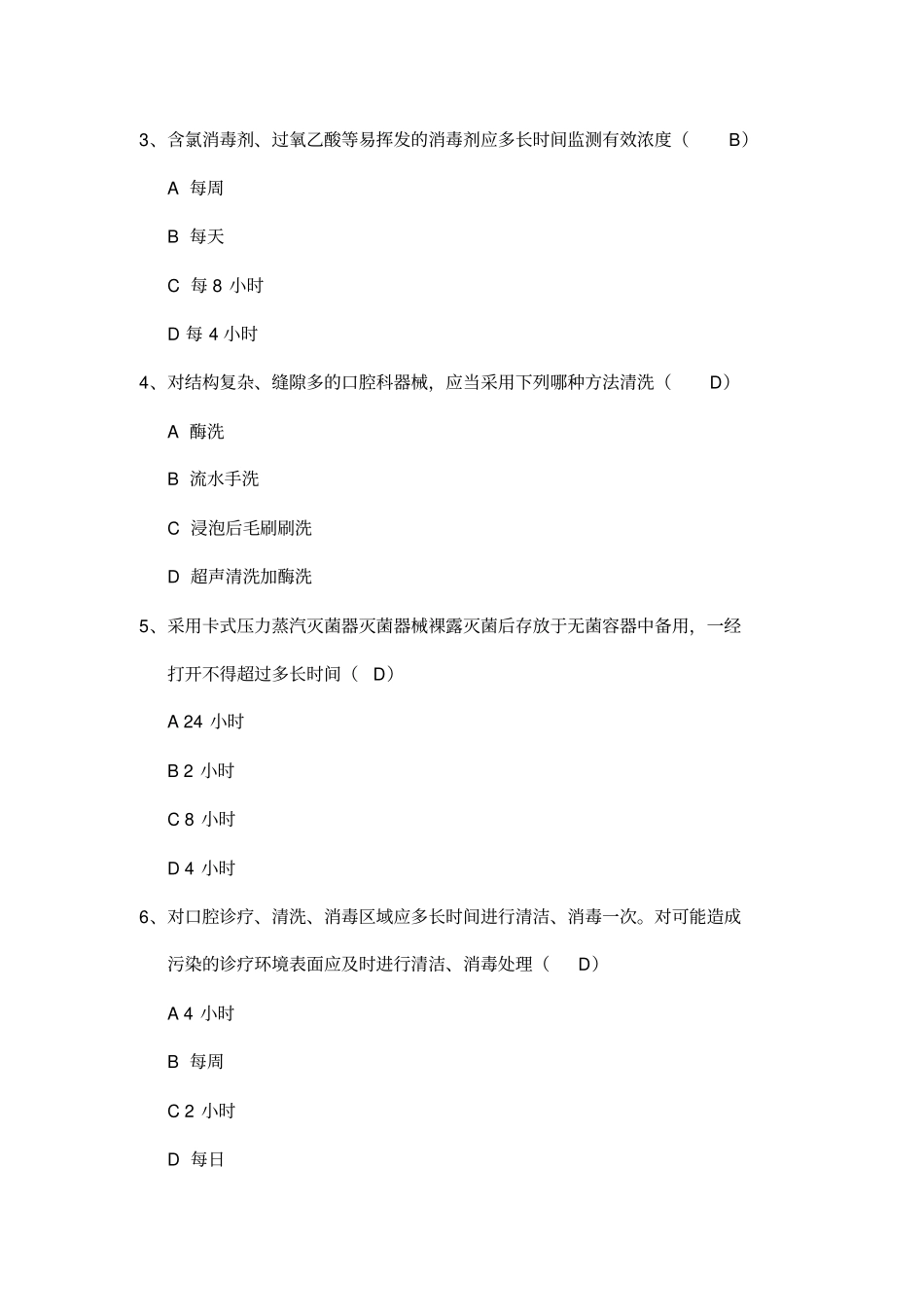 3、含氯消毒剂、过氧乙酸等易挥发的消毒剂应多长时间监测有效浓度（　B）

A 每周

B 每天

C 每 8 小时

D 每 4 小时

4、对结构复杂、缝隙多的口腔科器械，应当采用下列哪种方法清洗（　D）

A 酶洗

B 流水手洗

C 浸泡后毛刷刷洗

D 超声清洗加酶洗

5、采用卡式压力蒸汽灭菌器灭菌器械裸露灭菌后存放于无菌容器中备用，一经打开不得超过多长时间（ D）

A 24 小时

B 2 小时

C 8 小时

D 4 小时

6、对口腔诊疗、清洗、消毒区域应多长时间进行清洁、消毒一次。对可能造成污染的诊疗环境表面应及时进行清洁、消毒处理（　D）

A 4 小时

B 每周

C 2 小时

D 每日